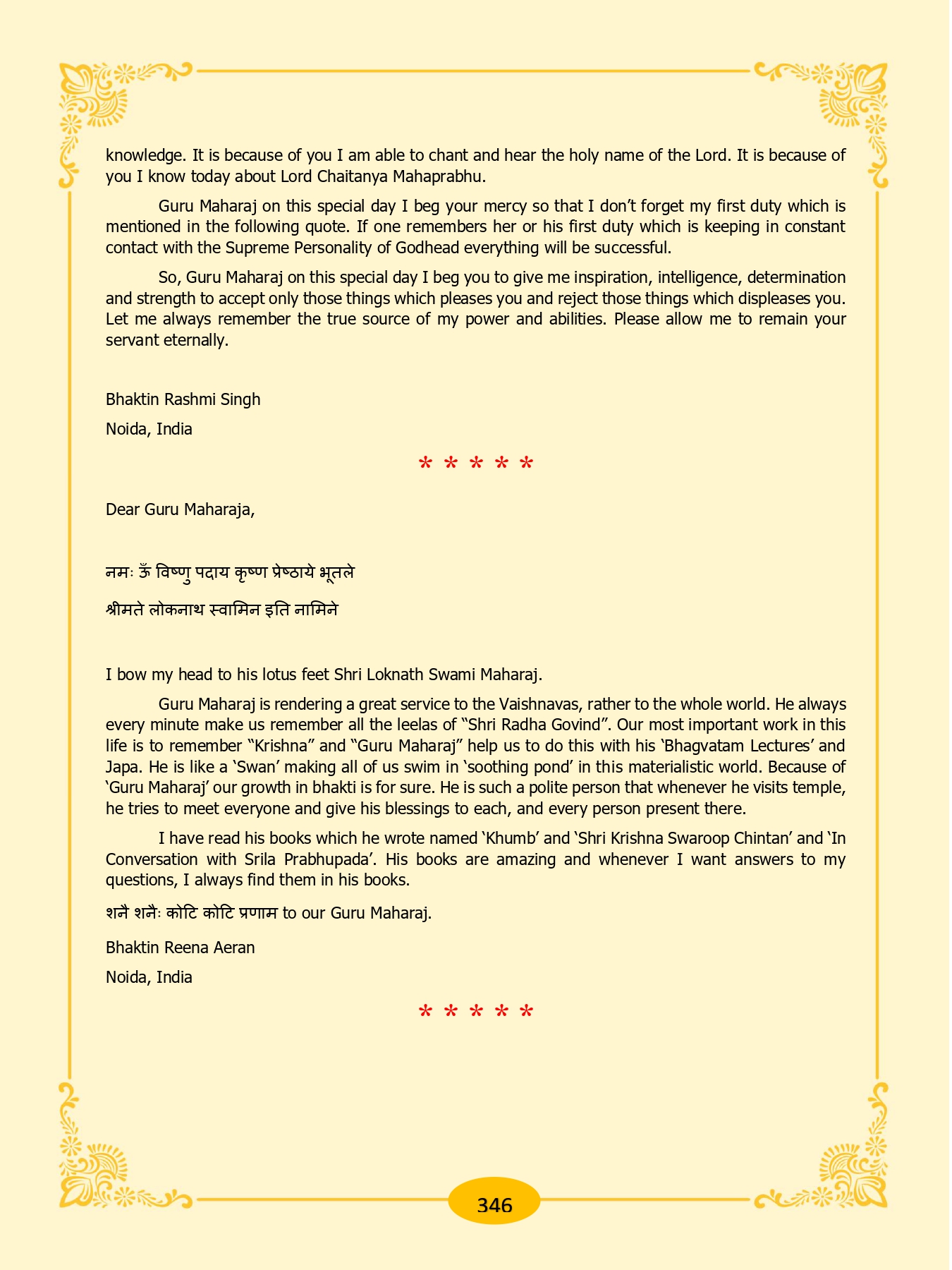 knowledge. It is because of you I am able to chant and hear the holy name of the Lord. It is because of you I know today about Lord Chaitanya Mahaprabhu.

Guru Maharaj on this special day I beg your mercy so that I don't forget my first duty which is mentioned in the following quote. If one remembers her or his first duty which is keeping in constant contact with the Supreme Personality of Godhead everything will be successful.

So, Guru Maharaj on this special day I beg you to give me inspiration, intelligence, determination and strength to accept only those things which pleases you and reject those things which displeases you. Let me always remember the true source of my power and abilities. Please allow me to remain your servant eternally.

Bhaktin Rashmi Singh

Noida, India

* * * * *

Dear Guru Maharaja,

नमः ॐ विष्णु पदाय कृष्ण प्रेष्ठाये भूतले

श्रीमते लोकनाथ स्वामिन इति नामिने

I bow my head to his lotus feet Shri Loknath Swami Maharaj.

Guru Maharaj is rendering a great service to the Vaishnavas, rather to the whole world. He always every minute make us remember all the leelas of "Shri Radha Govind". Our most important work in this life is to remember "Krishna" and "Guru Maharaj" help us to do this with his 'Bhagvatam Lectures' and Japa. He is like a 'Swan' making all of us swim in 'soothing pond' in this materialistic world. Because of 'Guru Maharaj' our growth in bhakti is for sure. He is such a polite person that whenever he visits temple, he tries to meet everyone and give his blessings to each, and every person present there.

I have read his books which he wrote named 'Khumb' and 'Shri Krishna Swaroop Chintan' and 'In Conversation with Srila Prabhupada'. His books are amazing and whenever I want answers to my questions, I always find them in his books.

शनै शनैः कोटि कोटि प्रणाम to our Guru Maharaj.

Bhaktin Reena Aeran

Noida, India

* * * * *

346